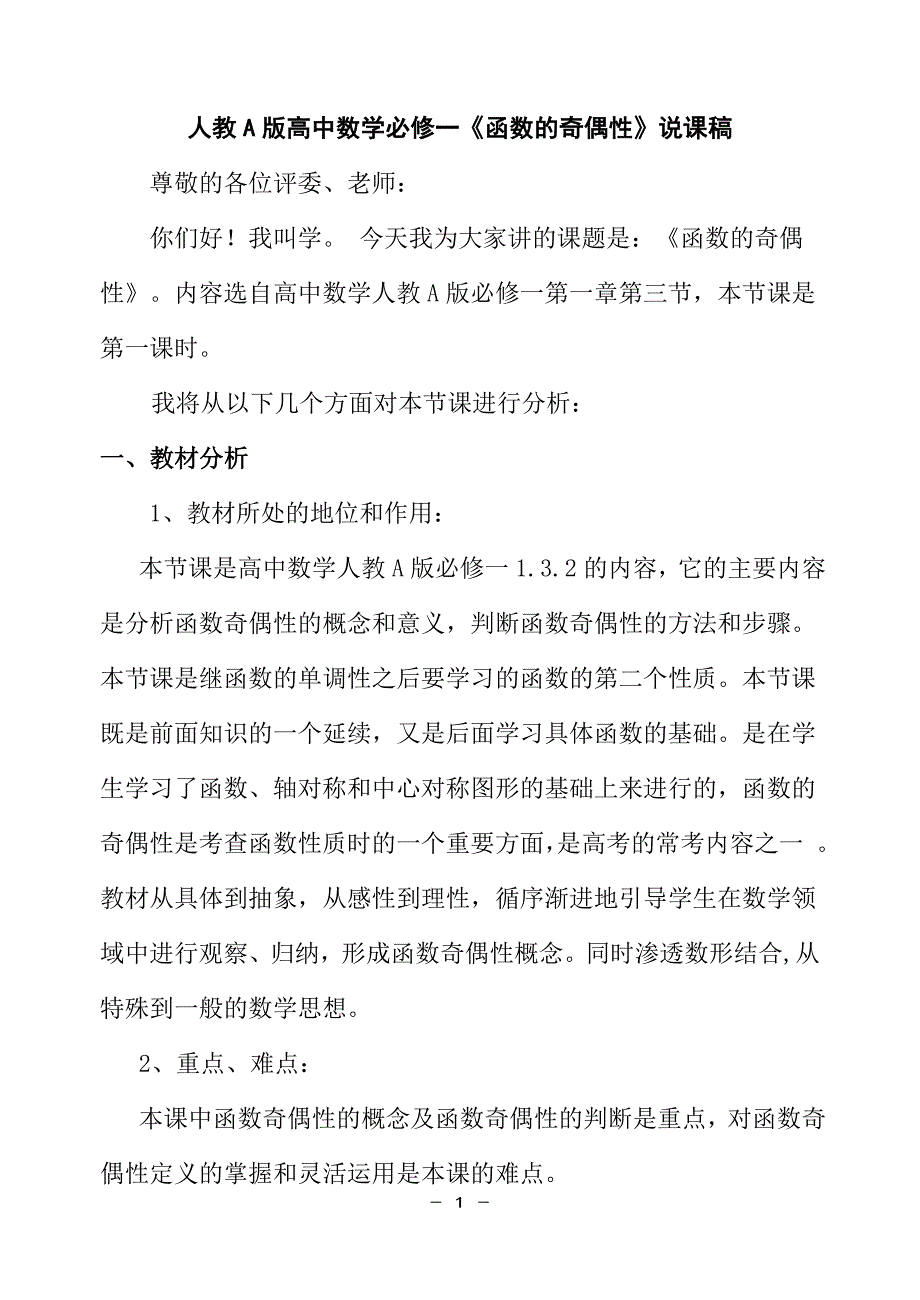 人教A版高中数学必修一《函数的奇偶性》说课稿

尊敬的各位评委、老师：

你们好！我叫学。 今天我为大家讲的课题是：《函数的奇偶性》。内容选自高中数学人教A版必修一第一章第三节，本节课是第一课时。

我将从以下几个方面对本节课进行分析：

一、教材分析

1、教材所处的地位和作用：

本节课是高中数学人教A版必修一1.3.2的内容，它的主要内容是分析函数奇偶性的概念和意义，判断函数奇偶性的方法和步骤。本节课是继函数的单调性之后要学习的函数的第二个性质。本节课既是前面知识的一个延续，又是后面学习具体函数的基础。是在学生学习了函数、轴对称和中心对称图形的基础上来进行的，函数的奇偶性是考查函数性质时的一个重要方面，是高考的常考内容之一 。教材从具体到抽象，从感性到理性，循序渐进地引导学生在数学领域中进行观察、归纳，形成函数奇偶性概念。同时渗透数形结合,从特殊到一般的数学思想。

2、重点、难点：

本课中函数奇偶性的概念及函数奇偶性的判断是重点，对函数奇偶性定义的掌握和灵活运用是本课的难点。

－ 1 －